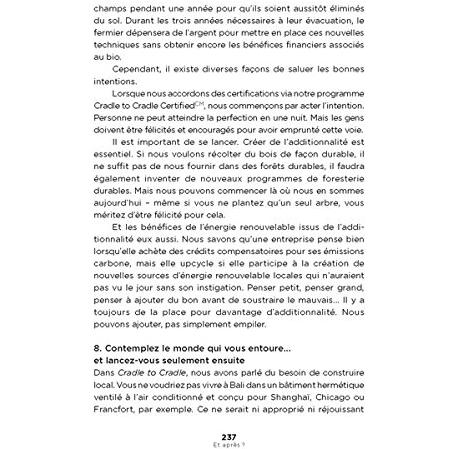 champs pendant une année pour qu'ils soient aussitôt éliminés du sol. Durant les trois années nécessaires à leur évacuation, le fermier dépensera de l'argent pour mettre en place ces nouvelles techniques sans obtenir encore les bénéfices financiers associés au bio.

Cependant, il existe diverses façons de saluer les bonnes intentions.

Lorsque nous accordons des certifications via notre programme Cradle to Cradle Certified$^{CM}$, nous commençons par acter l'intention. Personne ne peut atteindre la perfection en une nuit. Mais les gens doivent être félicités et encouragés pour avoir emprunté cette voie.

Il est important de se lancer. Créer de l'additionnalité est essentiel. Si nous voulons récolter du bois de façon durable, il ne suffit pas de nous fournir dans des forêts durables, il faudra également inventer de nouveaux programmes de foresterie durables. Mais nous pouvons commencer là où nous en sommes aujourd'hui – même si vous ne plantez qu'un seul arbre, vous méritez d'être félicité pour cela.

Et les bénéfices de l'énergie renouvelable issus de l'additionnalité eux aussi. Nous savons qu'une entreprise pense bien lorsqu'elle achète des crédits compensatoires pour ses émissions carbone, mais elle upcycle si elle participe à la création de nouvelles sources d'énergie renouvelable locales qui n'auraient pas vu le jour sans son instigation. Penser petit, penser grand, penser à ajouter du bon avant de soustraire le mauvais… Il y a toujours de la place pour davantage d'additionnalité. Nous pouvons ajouter, pas simplement empiler.

8. Contemplez le monde qui vous entoure… et lancez-vous seulement ensuite

Dans Cradle to Cradle, nous avons parlé du besoin de construire local. Vous ne voudriez pas vivre à Bali dans un bâtiment hermétique ventilé à l'air conditionné et conçu pour Shanghaï, Chicago ou Francfort, par exemple. Ce ne serait ni approprié ni réjouissant

237
Et après ?